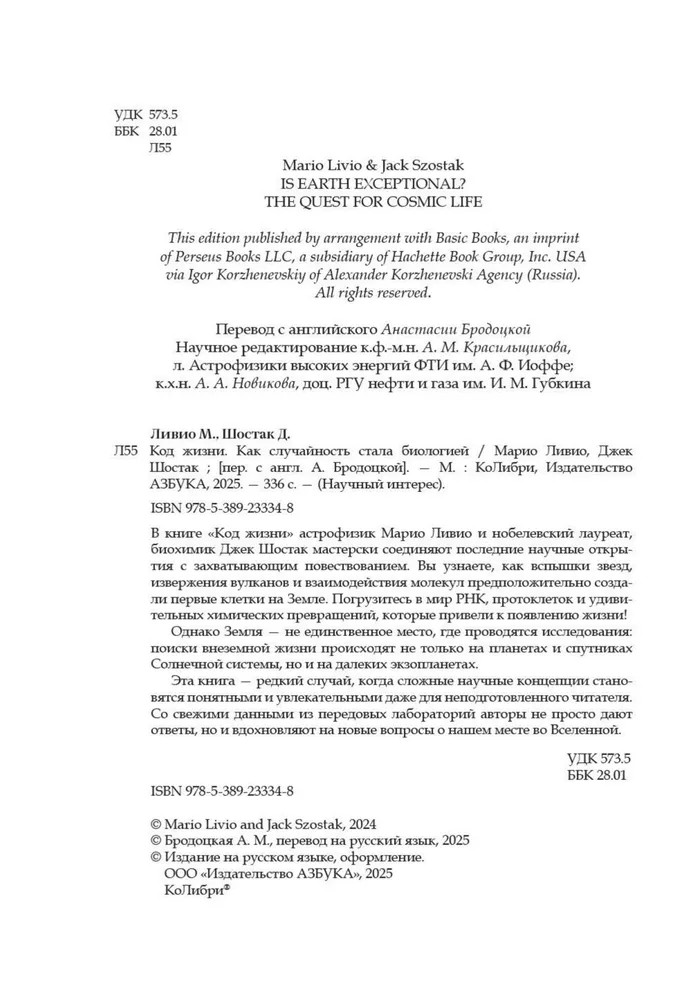 УДК 573.5
ББК 28.01
Л55

Mario Livio & Jack Szostak
IS EARTH EXCEPTIONAL?
THE QUEST FOR COSMIC LIFE

This edition published by arrangement with Basic Books, an imprint of Perseus Books LLC, a subsidiary of Hachette Book Group, Inc. USA via Igor Korzhenevskiy of Alexander Korzhenevski Agency (Russia). All rights reserved.

Перевод с английского Анастасии Бродоцкой
Научное редактирование к.ф.-м.н. А. М. Красильщикова, л. Астрофизики высоких энергий ФТИ им. А. Ф. Иоффе; к.х.н. А. А. Новикова, доц. РГУ нефти и газа им. И. М. Губкина

Ливио М., Шостак Д.
Л55 Код жизни. Как случайность стала биологией / Марио Ливио, Джек Шостак ; [пер. с англ. А. Бродоцкой]. — М. : КоЛибри, Издательство АЗБУКА, 2025. — 336 с. — (Научный интерес).

ISBN 978-5-389-23334-8

В книге «Код жизни» астрофизик Марио Ливио и нобелевский лауреат, биохимик Джек Шостак мастерски соединяют последние научные открытия с захватывающим повествованием. Вы узнаете, как вспышки звезд, извержения вулканов и взаимодействия молекул предположительно создали первые клетки на Земле. Погрузитесь в мир РНК, протоклеток и удивительных химических превращений, которые привели к появлению жизни!

Однако Земля — не единственное место, где проводятся исследования: поиски внеземной жизни происходят не только на планетах и спутниках Солнечной системы, но и на далеких экзопланетах.

Эта книга — редкий случай, когда сложные научные концепции становятся понятными и увлекательными даже для неподготовленного читателя. Со свежими данными из передовых лабораторий авторы не просто дают ответы, но и вдохновляют на новые вопросы о нашем месте во Вселенной.

УДК 573.5
ББК 28.01

ISBN 978-5-389-23334-8

© Mario Livio and Jack Szostak, 2024
© Бродоцкая А. М., перевод на русский язык, 2025
© Издание на русском языке, оформление.
ООО «Издательство АЗБУКА», 2025
КоЛибри®